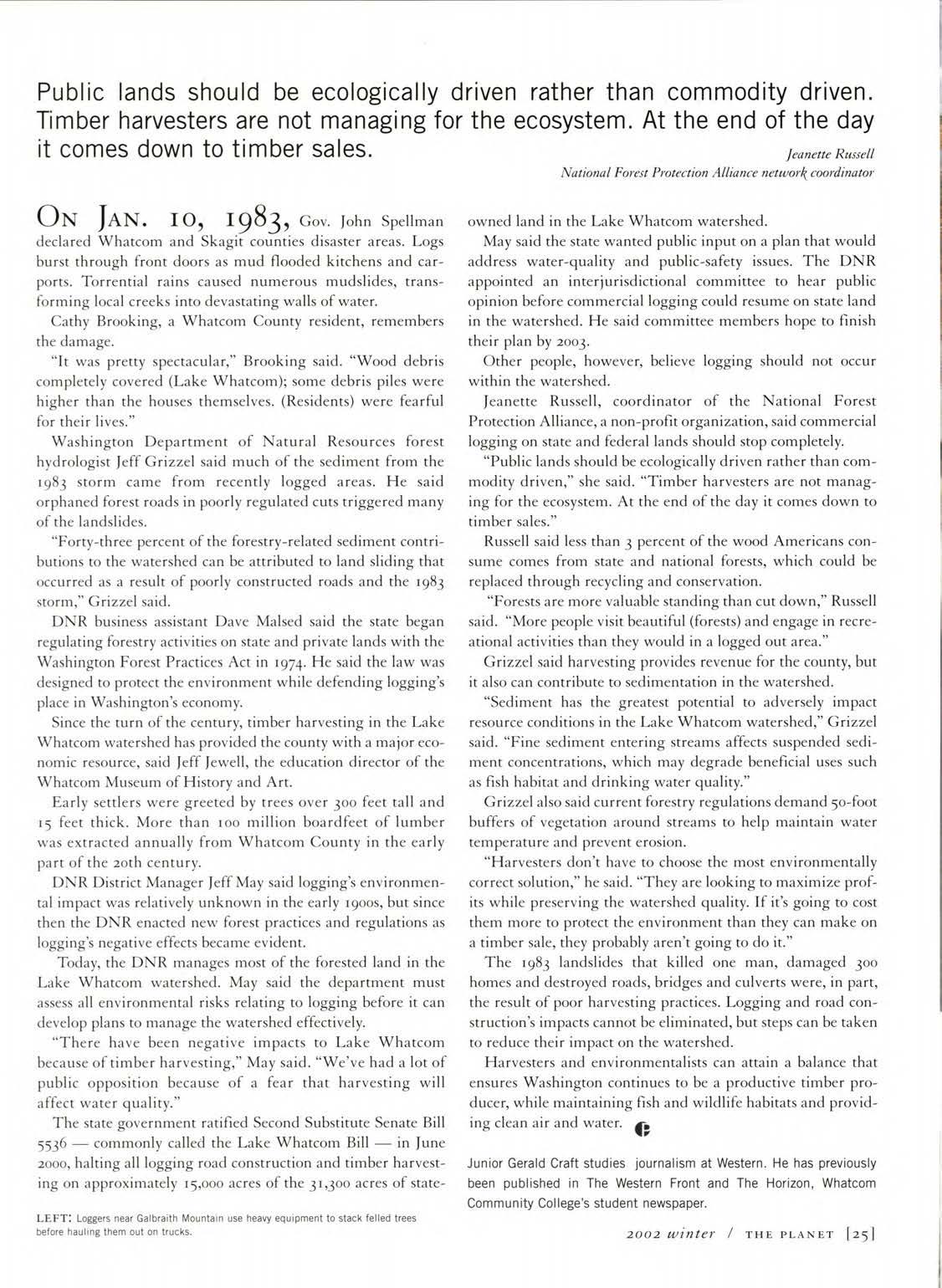 Public lands should be ecologically driven rather than commodity driven. Timber harvesters are not managing for the ecosystem. At the end of the day it comes down to timber sales.

Jeanette Russell
National Forest Protection Alliance network coordinator

ON JAN. 10, 1983, Gov. John Spellman declared Whatcom and Skagit counties disaster areas. Logs burst through front doors as mud flooded kitchens and carports. Torrential rains caused numerous mudslides, transforming local creeks into devastating walls of water.

Cathy Brooking, a Whatcom County resident, remembers the damage.

"It was pretty spectacular," Brooking said. "Wood debris completely covered (Lake Whatcom); some debris piles were higher than the houses themselves. (Residents) were fearful for their lives."

Washington Department of Natural Resources forest hydrologist Jeff Grizzel said much of the sediment from the 1983 storm came from recently logged areas. He said orphaned forest roads in poorly regulated cuts triggered many of the landslides.

"Forty-three percent of the forestry-related sediment contributions to the watershed can be attributed to land sliding that occurred as a result of poorly constructed roads and the 1983 storm," Grizzel said.

DNR business assistant Dave Malsed said the state began regulating forestry activities on state and private lands with the Washington Forest Practices Act in 1974. He said the law was designed to protect the environment while defending logging's place in Washington's economy.

Since the turn of the century, timber harvesting in the Lake Whatcom watershed has provided the county with a major economic resource, said Jeff Jewell, the education director of the Whatcom Museum of History and Art.

Early settlers were greeted by trees over 300 feet tall and 15 feet thick. More than 100 million boardfeet of lumber was extracted annually from Whatcom County in the early part of the 20th century.

DNR District Manager Jeff May said logging's environmental impact was relatively unknown in the early 1900s, but since then the DNR enacted new forest practices and regulations as logging's negative effects became evident.

Today, the DNR manages most of the forested land in the Lake Whatcom watershed. May said the department must assess all environmental risks relating to logging before it can develop plans to manage the watershed effectively.

"There have been negative impacts to Lake Whatcom because of timber harvesting," May said. "We've had a lot of public opposition because of a fear that harvesting will affect water quality."

The state government ratified Second Substitute Senate Bill 5536 — commonly called the Lake Whatcom Bill — in June 2000, halting all logging road construction and timber harvesting on approximately 15,000 acres of the 31,300 acres of state-owned land in the Lake Whatcom watershed.

May said the state wanted public input on a plan that would address water-quality and public-safety issues. The DNR appointed an interjurisdictional committee to hear public opinion before commercial logging could resume on state land in the watershed. He said committee members hope to finish their plan by 2003.

Other people, however, believe logging should not occur within the watershed.

Jeanette Russell, coordinator of the National Forest Protection Alliance, a non-profit organization, said commercial logging on state and federal lands should stop completely.

"Public lands should be ecologically driven rather than commodity driven," she said. "Timber harvesters are not managing for the ecosystem. At the end of the day it comes down to timber sales."

Russell said less than 3 percent of the wood Americans consume comes from state and national forests, which could be replaced through recycling and conservation.

"Forests are more valuable standing than cut down," Russell said. "More people visit beautiful (forests) and engage in recreational activities than they would in a logged out area."

Grizzel said harvesting provides revenue for the county, but it also can contribute to sedimentation in the watershed.

"Sediment has the greatest potential to adversely impact resource conditions in the Lake Whatcom watershed," Grizzel said. "Fine sediment entering streams affects suspended sediment concentrations, which may degrade beneficial uses such as fish habitat and drinking water quality."

Grizzel also said current forestry regulations demand 50-foot buffers of vegetation around streams to help maintain water temperature and prevent erosion.

"Harvesters don't have to choose the most environmentally correct solution," he said. "They are looking to maximize profits while preserving the watershed quality. If it's going to cost them more to protect the environment than they can make on a timber sale, they probably aren't going to do it."

The 1983 landslides that killed one man, damaged 300 homes and destroyed roads, bridges and culverts were, in part, the result of poor harvesting practices. Logging and road construction's impacts cannot be eliminated, but steps can be taken to reduce their impact on the watershed.

Harvesters and environmentalists can attain a balance that ensures Washington continues to be a productive timber producer, while maintaining fish and wildlife habitats and providing clean air and water.

Junior Gerald Craft studies journalism at Western. He has previously been published in The Western Front and The Horizon, Whatcom Community College's student newspaper.

LEFT: Loggers near Galbraith Mountain use heavy equipment to stack felled trees before hauling them out on trucks.

2002 winter / THE PLANET [25]